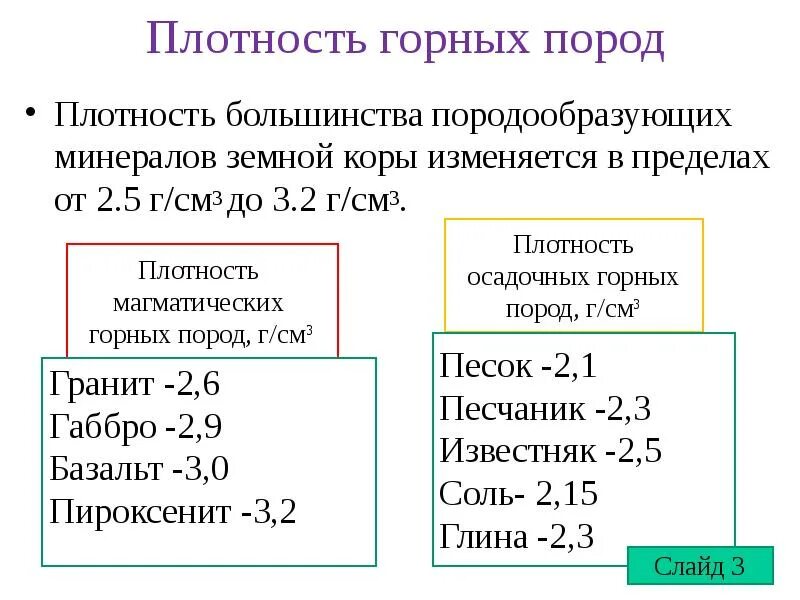 Плотность горных пород

• Плотность большинства породообразующих минералов земной коры изменяется в пределах от 2.5 г/см$^3$ до 3.2 г/см$^3$.

Плотность магматических горных пород, г/см$^3$

Гранит -2,6
Габбро -2,9
Базальт -3,0
Пироксенит -3,2

Плотность осадочных горных пород, г/см$^3$

Песок -2,1
Песчаник -2,3
Известняк -2,5
Соль- 2,15
Глина -2,3

Слайд 3